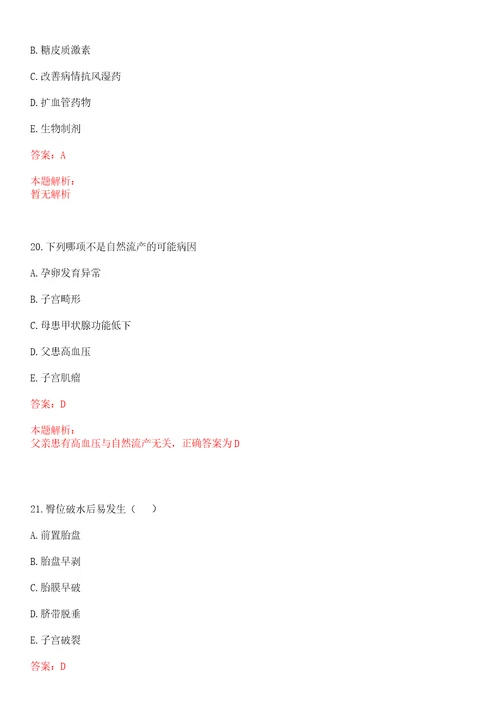 B. 糖皮质激素

C. 改善病情抗风湿药

D. 扩血管药物

E. 生物制剂

答案：A

本题解析：
暂无解析

20. 下列哪项不是自然流产的可能病因

A. 孕卵发育异常

B. 子宫畸形

C. 母患甲状腺功能低下

D. 父患高血压

E. 子宫肌瘤

答案：D

本题解析：
父亲患有高血压与自然流产无关，正确答案为D

21. 臀位破水后易发生（　）

A. 前置胎盘

B. 胎盘早剥

C. 胎膜早破

D. 脐带脱垂

E. 子宫破裂

答案：D